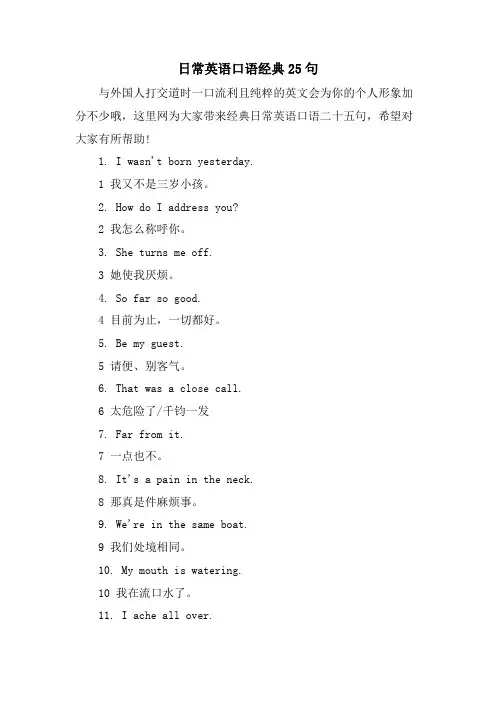 日常英语口语经典25句

与外国人打交道时一口流利且纯粹的英文会为你的个人形象加分不少哦，这里网为大家带来经典日常英语口语二十五句，希望对大家有所帮助！

1. I wasn't born yesterday.

1 我又不是三岁小孩。

2. How do I address you?

2 我怎么称呼你。

3. She turns me off.

3 她使我厌烦。

4. So far so good.

4 目前为止，一切都好。

5. Be my guest.

5 请便、别客气。

6. That was a close call.

6 太危险了/千钧一发

7. Far from it.

7 一点也不。

8. It's a pain in the neck.

8 那真是件麻烦事。

9. We're in the same boat.

9 我们处境相同。

10. My mouth is watering.

10 我在流口水了。

11. I ache all over.